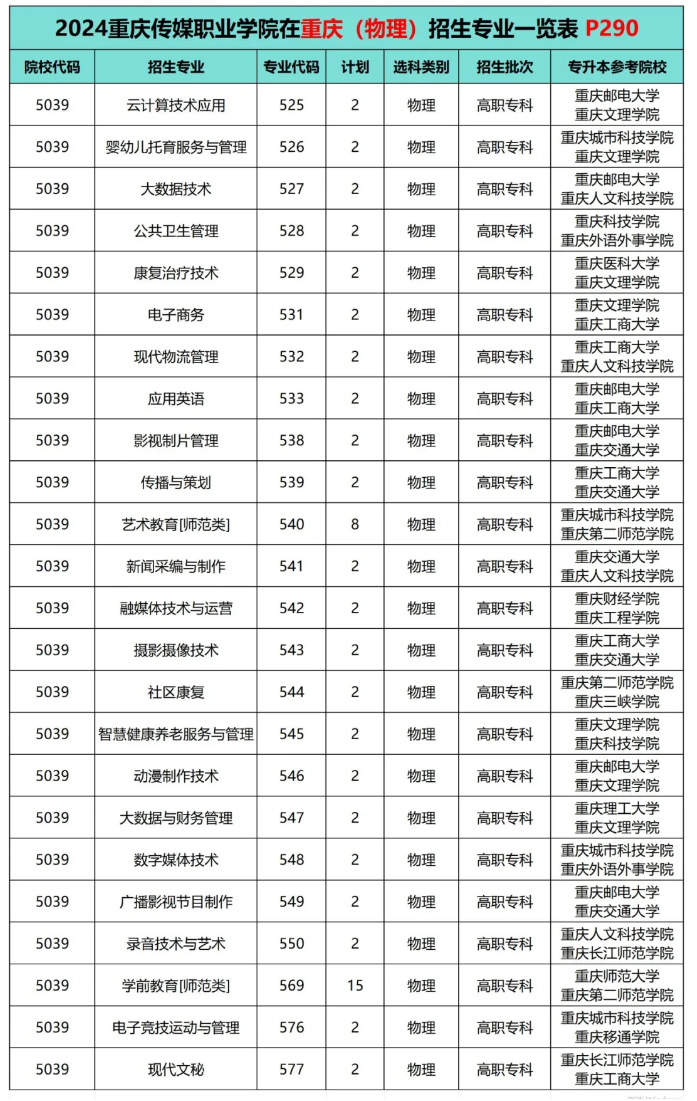 2024重庆传媒职业学院在重庆（物理）招生专业一览表 P290

| 院校代码 | 招生专业 | 专业代码 | 计划 | 选科类别 | 招生批次 | 专升本参考院校 |
|---|---|---|---|---|---|---|
| 5039 | 云计算技术应用 | 525 | 2 | 物理 | 高职专科 | 重庆邮电大学 重庆文理学院 |
| 5039 | 婴幼儿托育服务与管理 | 526 | 2 | 物理 | 高职专科 | 重庆城市科技学院 重庆文理学院 |
| 5039 | 大数据技术 | 527 | 2 | 物理 | 高职专科 | 重庆邮电大学 重庆人文科技学院 |
| 5039 | 公共卫生管理 | 528 | 2 | 物理 | 高职专科 | 重庆科技学院 重庆外语外事学院 |
| 5039 | 康复治疗技术 | 529 | 2 | 物理 | 高职专科 | 重庆医科大学 重庆文理学院 |
| 5039 | 电子商务 | 531 | 2 | 物理 | 高职专科 | 重庆文理学院 重庆工商大学 |
| 5039 | 现代物流管理 | 532 | 2 | 物理 | 高职专科 | 重庆工商大学 重庆人文科技学院 |
| 5039 | 应用英语 | 533 | 2 | 物理 | 高职专科 | 重庆邮电大学 重庆工商大学 |
| 5039 | 影视制片管理 | 538 | 2 | 物理 | 高职专科 | 重庆邮电大学 重庆交通大学 |
| 5039 | 传播与策划 | 539 | 2 | 物理 | 高职专科 | 重庆工商大学 重庆交通大学 |
| 5039 | 艺术教育[师范类] | 540 | 8 | 物理 | 高职专科 | 重庆城市科技学院 重庆第二师范学院 |
| 5039 | 新闻采编与制作 | 541 | 2 | 物理 | 高职专科 | 重庆交通大学 重庆人文科技学院 |
| 5039 | 融媒体技术与运营 | 542 | 2 | 物理 | 高职专科 | 重庆财经学院 重庆工程学院 |
| 5039 | 摄影摄像技术 | 543 | 2 | 物理 | 高职专科 | 重庆工商大学 重庆交通大学 |
| 5039 | 社区康复 | 544 | 2 | 物理 | 高职专科 | 重庆第二师范学院 重庆三峡学院 |
| 5039 | 智慧健康养老服务与管理 | 545 | 2 | 物理 | 高职专科 | 重庆文理学院 重庆科技学院 |
| 5039 | 动漫制作技术 | 546 | 2 | 物理 | 高职专科 | 重庆邮电大学 重庆文理学院 |
| 5039 | 大数据与财务管理 | 547 | 2 | 物理 | 高职专科 | 重庆理工大学 重庆文理学院 |
| 5039 | 数字媒体技术 | 548 | 2 | 物理 | 高职专科 | 重庆城市科技学院 重庆外语外事学院 |
| 5039 | 广播影视节目制作 | 549 | 2 | 物理 | 高职专科 | 重庆邮电大学 重庆交通大学 |
| 5039 | 录音技术与艺术 | 550 | 2 | 物理 | 高职专科 | 重庆人文科技学院 重庆长江师范学院 |
| 5039 | 学前教育[师范类] | 569 | 15 | 物理 | 高职专科 | 重庆师范大学 重庆第二师范学院 |
| 5039 | 电子竞技运动与管理 | 576 | 2 | 物理 | 高职专科 | 重庆城市科技学院 重庆移通学院 |
| 5039 | 现代文秘 | 577 | 2 | 物理 | 高职专科 | 重庆长江师范学院 重庆工商大学 |